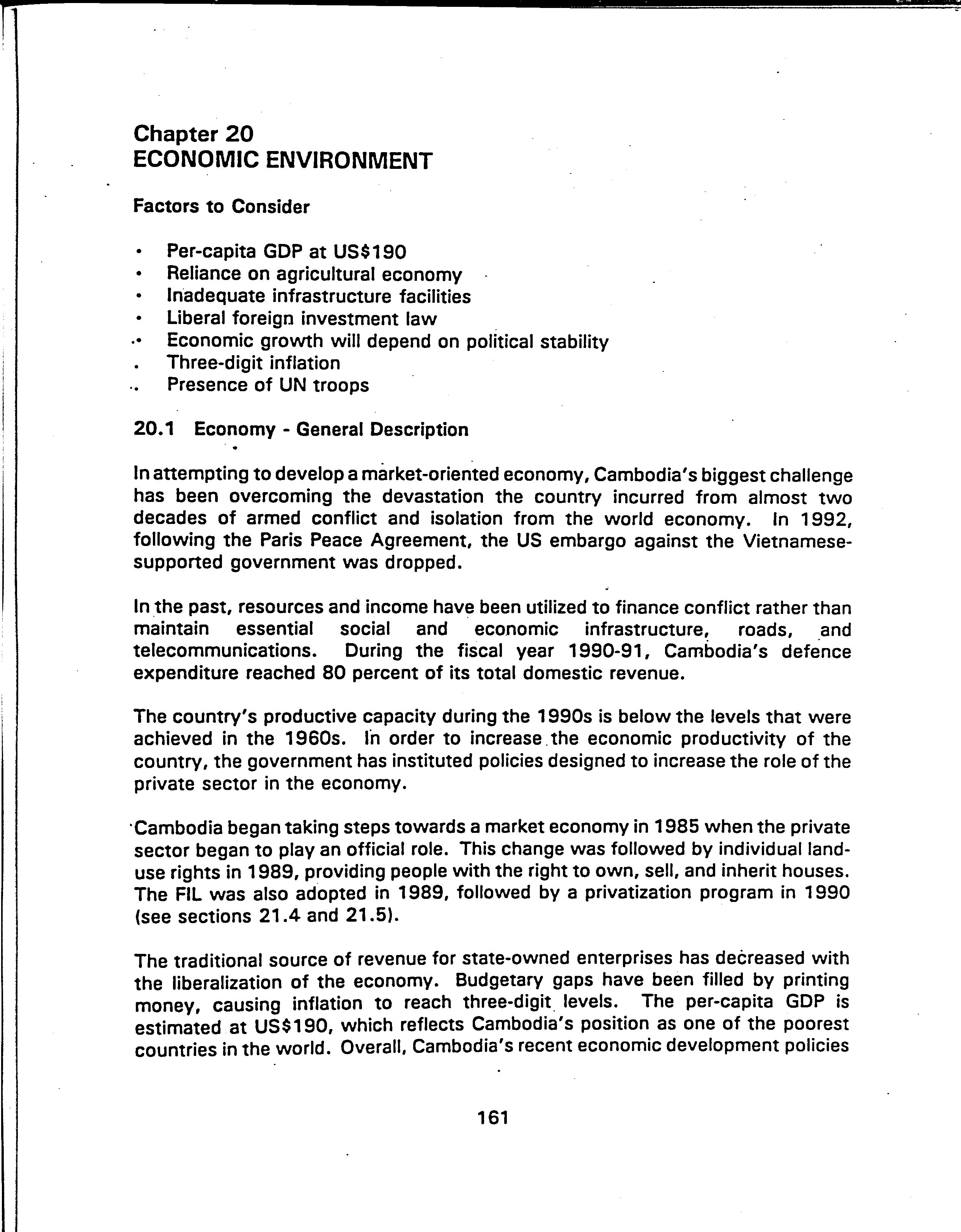 Chapter 20
ECONOMIC ENVIRONMENT

Factors to Consider

• Per-capita GDP at US$190
• Reliance on agricultural economy
• Inadequate infrastructure facilities
• Liberal foreign investment law
• Economic growth will depend on political stability
• Three-digit inflation
• Presence of UN troops

20.1 Economy - General Description

In attempting to develop a market-oriented economy, Cambodia's biggest challenge has been overcoming the devastation the country incurred from almost two decades of armed conflict and isolation from the world economy. In 1992, following the Paris Peace Agreement, the US embargo against the Vietnamese-supported government was dropped.

In the past, resources and income have been utilized to finance conflict rather than maintain essential social and economic infrastructure, roads, and telecommunications. During the fiscal year 1990-91, Cambodia's defence expenditure reached 80 percent of its total domestic revenue.

The country's productive capacity during the 1990s is below the levels that were achieved in the 1960s. In order to increase the economic productivity of the country, the government has instituted policies designed to increase the role of the private sector in the economy.

Cambodia began taking steps towards a market economy in 1985 when the private sector began to play an official role. This change was followed by individual land-use rights in 1989, providing people with the right to own, sell, and inherit houses. The FIL was also adopted in 1989, followed by a privatization program in 1990 (see sections 21.4 and 21.5).

The traditional source of revenue for state-owned enterprises has decreased with the liberalization of the economy. Budgetary gaps have been filled by printing money, causing inflation to reach three-digit levels. The per-capita GDP is estimated at US$190, which reflects Cambodia's position as one of the poorest countries in the world. Overall, Cambodia's recent economic development policies

161